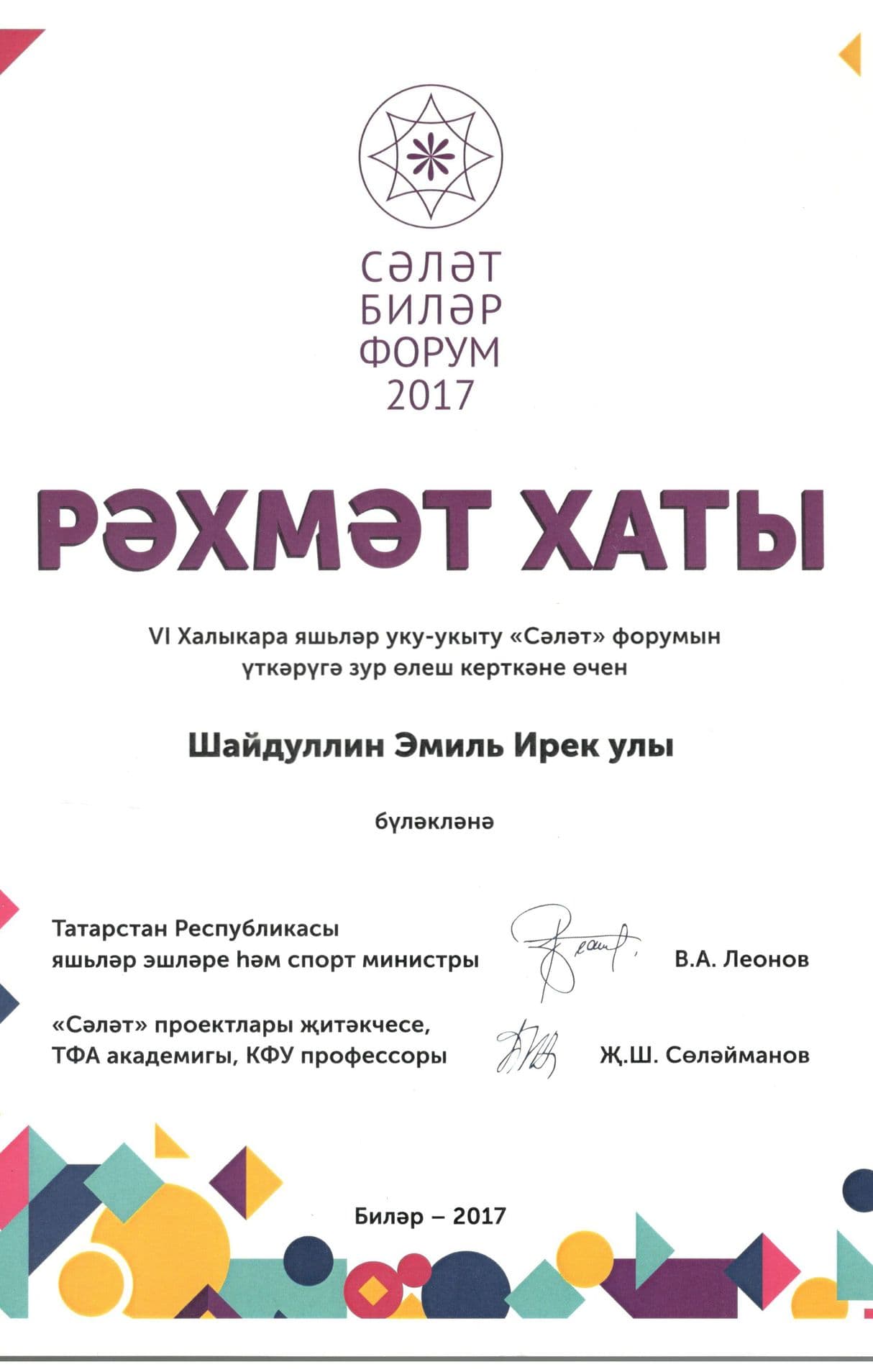 СӘЛӘТ
БИЛӘР
ФОРУМ
2017

РӘХМӘТ ХАТЫ

VI Халыкара яшьләр уку-укыту «Сәләт» форумын үткәрүгә зур өлеш керткәне өчен

Шайдуллин Эмиль Ирек улы

бүләкләнә

Татарстан Республикасы яшьләр эшләре һәм спорт министры

В.А. Леонов

«Сәләт» проектлары җитәкчесе, ТФА академигы, КФУ профессоры

Җ.Ш. Сөләйманов

Биләр – 2017